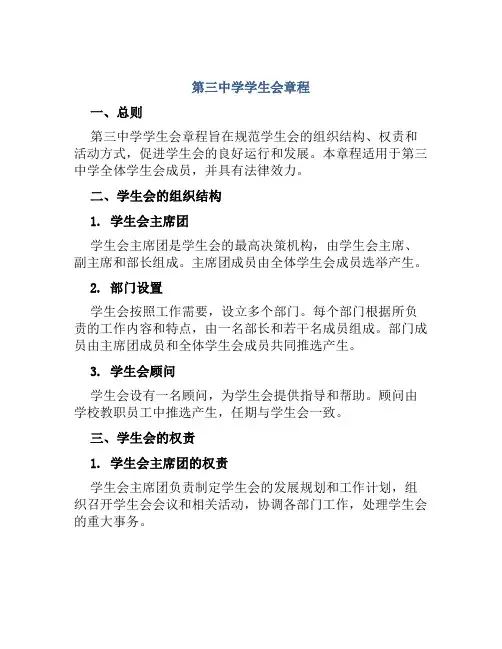 第三中学学生会章程

一、总则

第三中学学生会章程旨在规范学生会的组织结构、权责和活动方式，促进学生会的良好运行和发展。本章程适用于第三中学全体学生会成员，并具有法律效力。

二、学生会的组织结构

1. 学生会主席团

学生会主席团是学生会的最高决策机构，由学生会主席、副主席和部长组成。主席团成员由全体学生会成员选举产生。

2. 部门设置

学生会按照工作需要，设立多个部门。每个部门根据所负责的工作内容和特点，由一名部长和若干名成员组成。部门成员由主席团成员和全体学生会成员共同推选产生。

3. 学生会顾问

学生会设有一名顾问，为学生会提供指导和帮助。顾问由学校教职员工中推选产生，任期与学生会一致。

三、学生会的权责

1. 学生会主席团的权责

学生会主席团负责制定学生会的发展规划和工作计划，组织召开学生会会议和相关活动，协调各部门工作，处理学生会的重大事务。